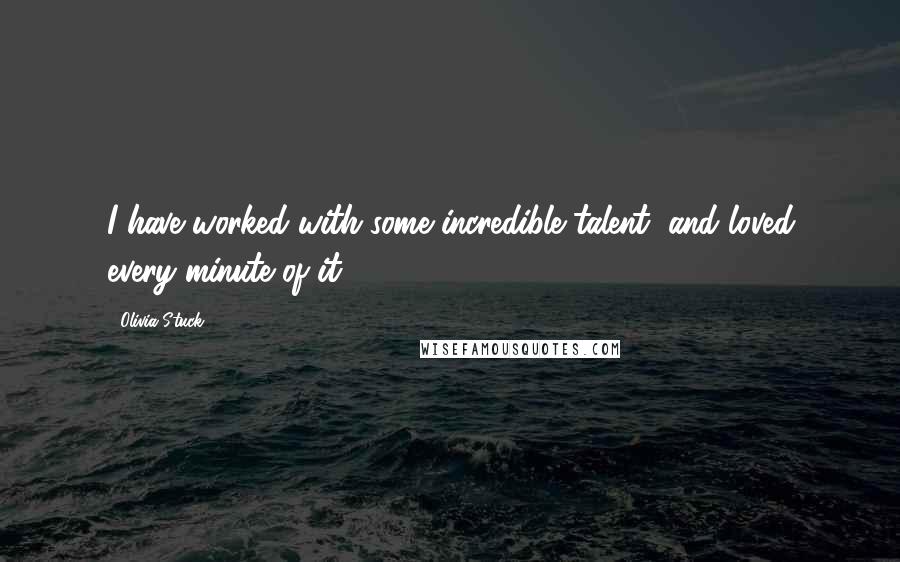 I have worked with some incredible talent, and loved every minute of it.

Olivia Stuck

WISEFAMOUSQUOTES.COM